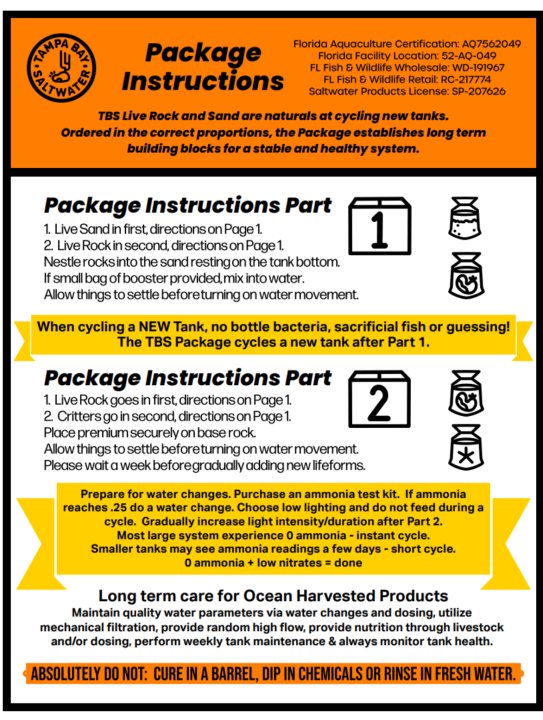 TAMPA BAY SALTWATER

Package Instructions

Florida Aquaculture Certification: AQ7562049
Florida Facility Location: 52-AQ-049
FL Fish & Wildlife Wholesale: WD-191967
FL Fish & Wildlife Retail: RC-217774
Saltwater Products License: SP-207626

TBS Live Rock and Sand are naturals at cycling new tanks. Ordered in the correct proportions, the Package establishes long term building blocks for a stable and healthy system.

Package Instructions Part 1

1. Live Sand in first, directions on Page 1.
2. Live Rock in second, directions on Page 1.
Nestle rocks into the sand resting on the tank bottom.
If small bag of booster provided, mix into water.
Allow things to settle before turning on water movement.

When cycling a NEW Tank, no bottle bacteria, sacrificial fish or guessing! The TBS Package cycles a new tank after Part 1.

Package Instructions Part 2

1. Live Rock goes in first, directions on Page 1.
2. Critters go in second, directions on Page 1.
Place premium securely on base rock.
Allow things to settle before turning on water movement.
Please wait a week before gradually adding new lifeforms.

Prepare for water changes. Purchase an ammonia test kit. If ammonia reaches .25 do a water change. Choose low lighting and do not feed during a cycle. Gradually increase light intensity/duration after Part 2.
Most large system experience 0 ammonia - instant cycle.
Smaller tanks may see ammonia readings a few days - short cycle.
0 ammonia + low nitrates = done

Long term care for Ocean Harvested Products

Maintain quality water parameters via water changes and dosing, utilize mechanical filtration, provide random high flow, provide nutrition through livestock and/or dosing, perform weekly tank maintenance & always monitor tank health.

ABSOLUTELY DO NOT: CURE IN A BARREL, DIP IN CHEMICALS OR RINSE IN FRESH WATER.